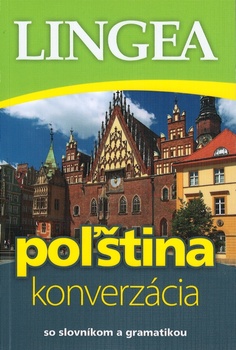 LINGEA

poľština
konverzácia

so slovníkom a gramatikou